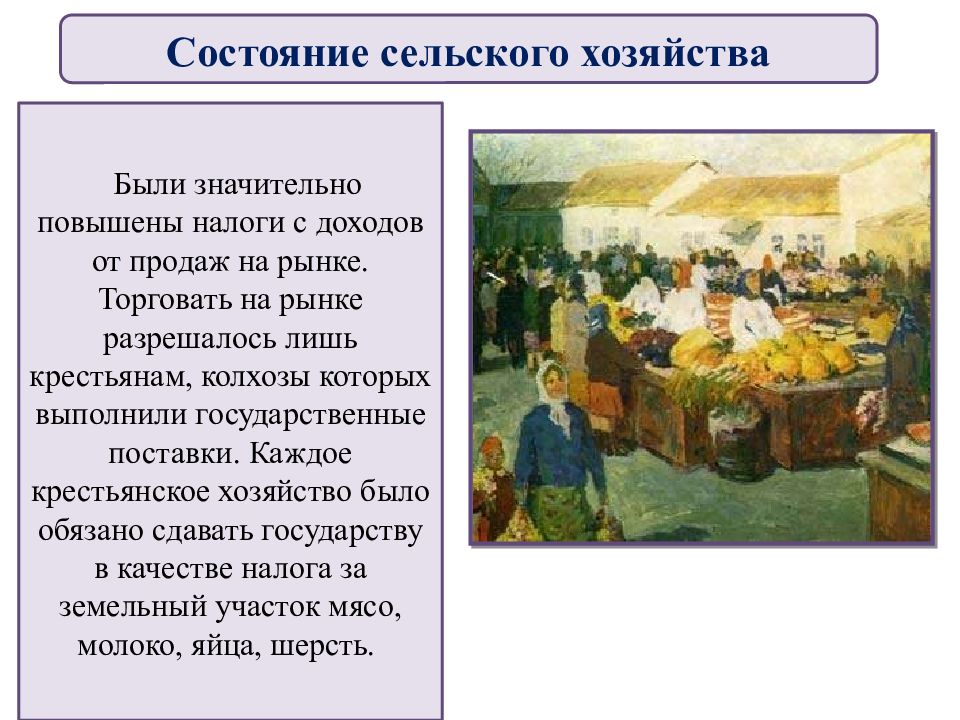 Состояние сельского хозяйства

Были значительно повышены налоги с доходов от продаж на рынке. Торговать на рынке разрешалось лишь крестьянам, колхозы которых выполнили государственные поставки. Каждое крестьянское хозяйство было обязано сдавать государству в качестве налога за земельный участок мясо, молоко, яйца, шерсть.